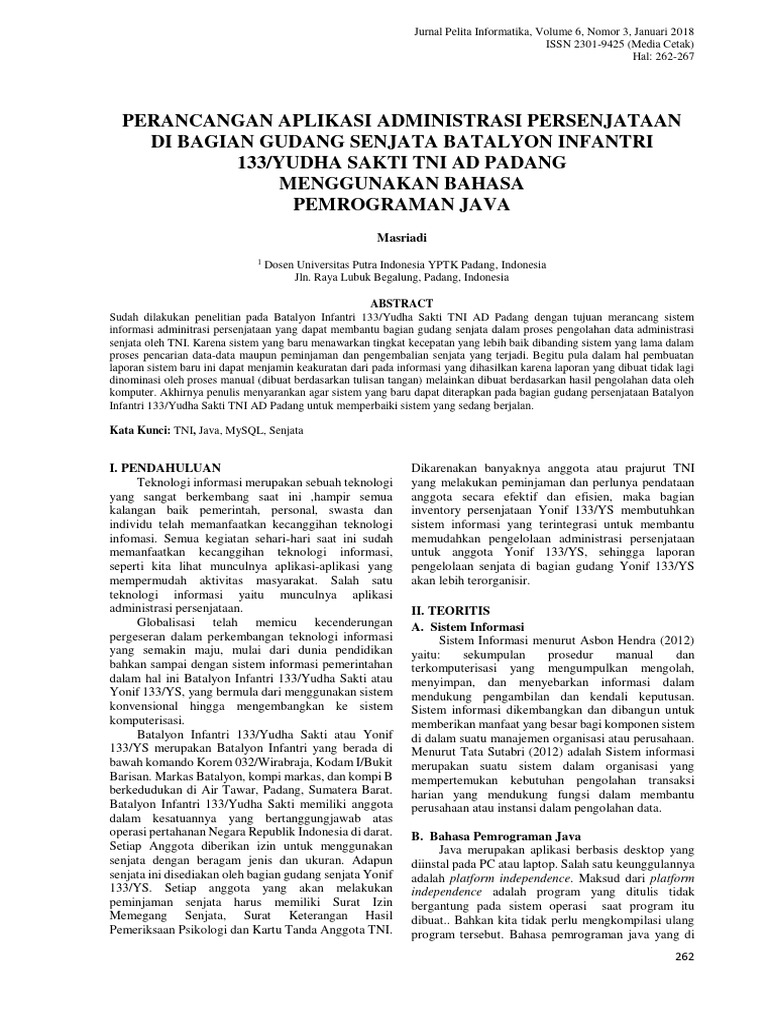 Jurnal Pelita Informatika, Volume 6, Nomor 3, Januari 2018
ISSN 2301-9425 (Media Cetak)
Hal: 262-267

PERANCANGAN APLIKASI ADMINISTRASI PERSENJATAAN DI BAGIAN GUDANG SENJATA BATALYON INFANTRI 133/YUDHA SAKTI TNI AD PADANG MENGGUNAKAN BAHASA PEMROGRAMAN JAVA

Masriadi

$^1$ Dosen Universitas Putra Indonesia YPTK Padang, Indonesia
Jln. Raya Lubuk Begalung, Padang, Indonesia

ABSTRACT

Sudah dilakukan penelitian pada Batalyon Infantri 133/Yudha Sakti TNI AD Padang dengan tujuan merancang sistem informasi adminitrasi persenjataan yang dapat membantu bagian gudang senjata dalam proses pengolahan data administrasi senjata oleh TNI. Karena sistem yang baru menawarkan tingkat kecepatan yang lebih baik dibanding sistem yang lama dalam proses pencarian data-data maupun peminjaman dan pengembalian senjata yang terjadi. Begitu pula dalam hal pembuatan laporan sistem baru ini dapat menjamin keakuratan dari pada informasi yang dihasilkan karena laporan yang dibuat tidak lagi dinominasi oleh proses manual (dibuat berdasarkan tulisan tangan) melainkan dibuat berdasarkan hasil pengolahan data oleh komputer. Akhirnya penulis menyarankan agar sistem yang baru dapat diterapkan pada bagian gudang persenjataan Batalyon Infantri 133/Yudha Sakti TNI AD Padang untuk memperbaiki sistem yang sedang berjalan.

Kata Kunci: TNI, Java, MySQL, Senjata

I. PENDAHULUAN

Teknologi informasi merupakan sebuah teknologi yang sangat berkembang saat ini ,hampir semua kalangan baik pemerintah, personal, swasta dan individu telah memanfaatkan kecanggihan teknologi infomasi. Semua kegiatan sehari-hari saat ini sudah memanfaatkan kecanggihan teknologi informasi, seperti kita lihat munculnya aplikasi-aplikasi yang mempermudah aktivitas masyarakat. Salah satu teknologi informasi yaitu munculnya aplikasi administrasi persenjataan.

Globalisasi telah memicu kecenderungan pergeseran dalam perkembangan teknologi informasi yang semakin maju, mulai dari dunia pendidikan bahkan sampai dengan sistem informasi pemerintahan dalam hal ini Batalyon Infantri 133/Yudha Sakti atau Yonif 133/YS, yang bermula dari menggunakan sistem konvensional hingga mengembangkan ke sistem komputerisasi.

Batalyon Infantri 133/Yudha Sakti atau Yonif 133/YS merupakan Batalyon Infantri yang berada di bawah komando Korem 032/Wirabraja, Kodam I/Bukit Barisan. Markas Batalyon, kompi markas, dan kompi B berkedudukan di Air Tawar, Padang, Sumatera Barat. Batalyon Infantri 133/Yudha Sakti memiliki anggota dalam kesatuannya yang bertanggungjawab atas operasi pertahanan Negara Republik Indonesia di darat. Setiap Anggota diberikan izin untuk menggunakan senjata dengan beragam jenis dan ukuran. Adapun senjata ini disediakan oleh bagian gudang senjata Yonif 133/YS. Setiap anggota yang akan melakukan peminjaman senjata harus memiliki Surat Izin Memegang Senjata, Surat Keterangan Hasil Pemeriksaan Psikologi dan Kartu Tanda Anggota TNI.

Dikarenakan banyaknya anggota atau prajurut TNI yang melakukan peminjaman dan perlunya pendataan anggota secara efektif dan efisien, maka bagian inventory persenjataan Yonif 133/YS membutuhkan sistem informasi yang terintegrasi untuk membantu memudahkan pengelolaan administrasi persenjataan untuk anggota Yonif 133/YS, sehingga laporan pengelolaan senjata di bagian gudang Yonif 133/YS akan lebih terorganisir.

II. TEORITIS

A. Sistem Informasi

Sistem Informasi menurut Asbon Hendra (2012) yaitu: sekumpulan prosedur manual dan terkomputerisasi yang mengumpulkan mengolah, menyimpan, dan menyebarkan informasi dalam mendukung pengambilan dan kendali keputusan. Sistem informasi dikembangkan dan dibangun untuk memberikan manfaat yang besar bagi komponen sistem di dalam suatu manajemen organisasi atau perusahaan. Menurut Tata Sutabri (2012) adalah Sistem informasi merupakan suatu sistem dalam organisasi yang mempertemukan kebutuhan pengolahan transaksi harian yang mendukung fungsi dalam membantu perusahaan atau instansi dalam pengolahan data.

B. Bahasa Pemrograman Java

Java merupakan aplikasi berbasis desktop yang diinstal pada PC atau laptop. Salah satu keunggulannya adalah platform independence. Maksud dari platform independence adalah program yang ditulis tidak bergantung pada sistem operasi saat program itu dibuat.. Bahkan kita tidak perlu mengkompilasi ulang program tersebut. Bahasa pemrograman java yang di

262